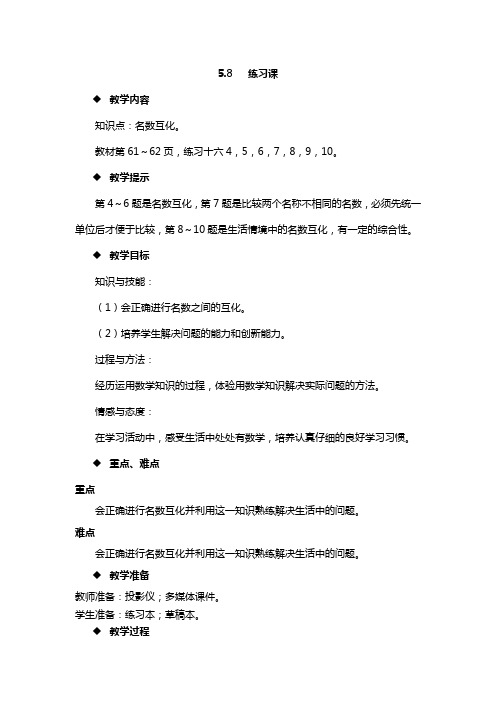 5.8　练习课

◆ 教学内容

知识点：名数互化。

教材第 61～62 页，练习十六 4，5，6，7，8，9，10。

◆ 教学提示

第 4～6 题是名数互化，第 7 题是比较两个名称不相同的名数，必须先统一单位后才便于比较，第 8～10 题是生活情境中的名数互化，有一定的综合性。

◆ 教学目标

知识与技能：

（1）会正确进行名数之间的互化。

（2）培养学生解决问题的能力和创新能力。

过程与方法：

经历运用数学知识的过程，体验用数学知识解决实际问题的方法。

情感与态度：

在学习活动中，感受生活中处处有数学，培养认真仔细的良好学习习惯。

◆ 重点、难点

重点

会正确进行名数互化并利用这一知识熟练解决生活中的问题。

难点

会正确进行名数互化并利用这一知识熟练解决生活中的问题。

◆ 教学准备

教师准备：投影仪；多媒体课件。
学生准备：练习本；草稿本。

◆ 教学过程